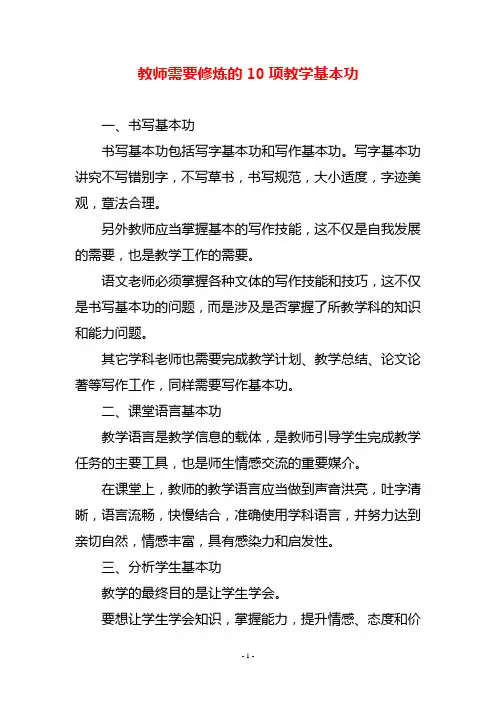 教师需要修炼的 10 项教学基本功

一、书写基本功

书写基本功包括写字基本功和写作基本功。写字基本功讲究不写错别字，不写草书，书写规范，大小适度，字迹美观，章法合理。

另外教师应当掌握基本的写作技能，这不仅是自我发展的需要，也是教学工作的需要。

语文老师必须掌握各种文体的写作技能和技巧，这不仅是书写基本功的问题，而是涉及是否掌握了所教学科的知识和能力问题。

其它学科老师也需要完成教学计划、教学总结、论文论著等写作工作，同样需要写作基本功。

二、课堂语言基本功

教学语言是教学信息的载体，是教师引导学生完成教学任务的主要工具，也是师生情感交流的重要媒介。

在课堂上，教师的教学语言应当做到声音洪亮，吐字清晰，语言流畅，快慢结合，准确使用学科语言，并努力达到亲切自然，情感丰富，具有感染力和启发性。

三、分析学生基本功

教学的最终目的是让学生学会。

要想让学生学会知识，掌握能力，提升情感、态度和价

- 1 -